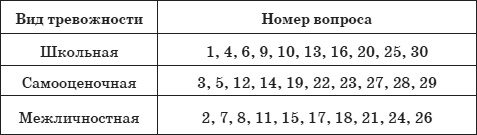 | Вид тревожности | Номер вопроса |
|---|---|
| Школьная | 1, 4, 6, 9, 10, 13, 16, 20, 25, 30 |
| Самооценочная | 3, 5, 12, 14, 19, 22, 23, 27, 28, 29 |
| Межличностная | 2, 7, 8, 11, 15, 17, 18, 21, 24, 26 |